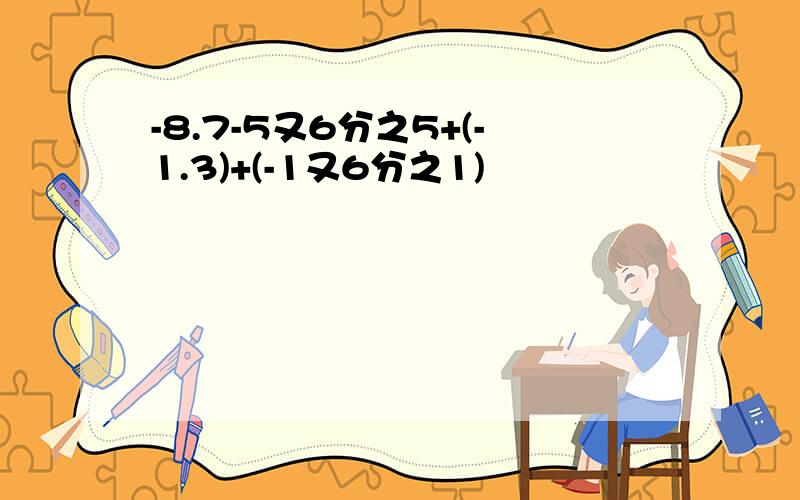 -8.7-5又6分之5+(-1.3)+(-1又6分之1)